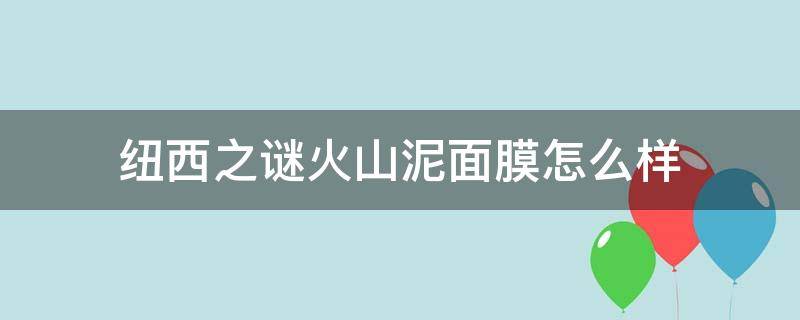 纽西之谜火山泥面膜怎么样